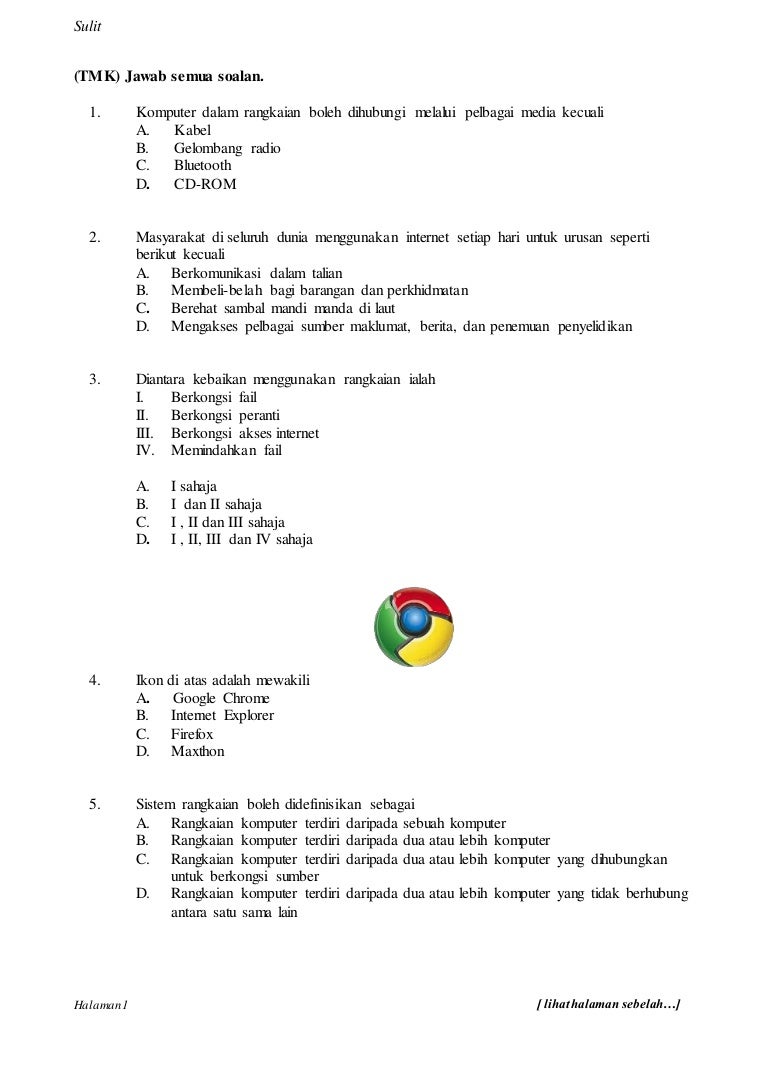 Sulit

(TMK) Jawab semua soalan.

1. Komputer dalam rangkaian boleh dihubungi melalui pelbagai media kecuali
A. Kabel
B. Gelombang radio
C. Bluetooth
D. CD-ROM

2. Masyarakat di seluruh dunia menggunakan internet setiap hari untuk urusan seperti berikut kecuali
A. Berkomunikasi dalam talian
B. Membeli-belah bagi barangan dan perkhidmatan
C. Berehat sambal mandi manda di laut
D. Mengakses pelbagai sumber maklumat, berita, dan penemuan penyelidikan

3. Diantara kebaikan menggunakan rangkaian ialah
I. Berkongsi fail
II. Berkongsi peranti
III. Berkongsi akses internet
IV. Memindahkan fail

A. I sahaja
B. I dan II sahaja
C. I , II dan III sahaja
D. I , II, III dan IV sahaja

4. Ikon di atas adalah mewakili
A. Google Chrome
B. Internet Explorer
C. Firefox
D. Maxthon

5. Sistem rangkaian boleh didefinisikan sebagai
A. Rangkaian komputer terdiri daripada sebuah komputer
B. Rangkaian komputer terdiri daripada dua atau lebih komputer
C. Rangkaian komputer terdiri daripada dua atau lebih komputer yang dihubungkan untuk berkongsi sumber
D. Rangkaian komputer terdiri daripada dua atau lebih komputer yang tidak berhubung antara satu sama lain

Halaman 1 [ lihat halaman sebelah…]